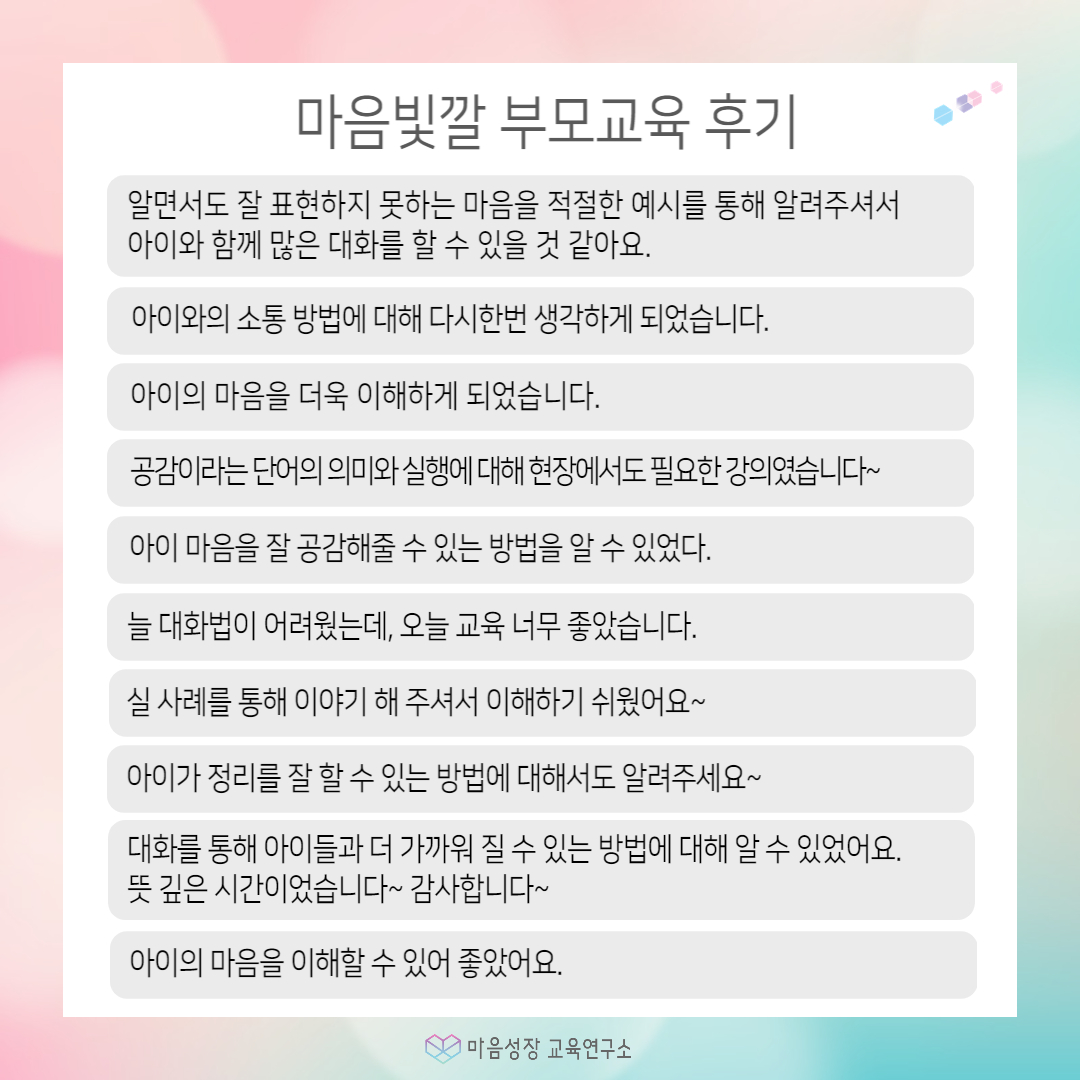 마음빛깔 부모교육 후기

알면서도 잘 표현하지 못하는 마음을 적절한 예시를 통해 알려주셔서 아이와 함께 많은 대화를 할 수 있을 것 같아요.

아이와의 소통 방법에 대해 다시한번 생각하게 되었습니다.

아이의 마음을 더욱 이해하게 되었습니다.

공감이라는 단어의 의미와 실행에 대해 현장에서도 필요한 강의였습니다~

아이 마음을 잘 공감해줄 수 있는 방법을 알 수 있었다.

늘 대화법이 어려웠는데, 오늘 교육 너무 좋았습니다.

실 사례를 통해 이야기 해 주셔서 이해하기 쉬웠어요~

아이가 정리를 잘 할 수 있는 방법에 대해서도 알려주세요~

대화를 통해 아이들과 더 가까워 질 수 있는 방법에 대해 알 수 있었어요. 뜻 깊은 시간이었습니다~ 감사합니다~

아이의 마음을 이해할 수 있어 좋았어요.

마음성장 교육연구소